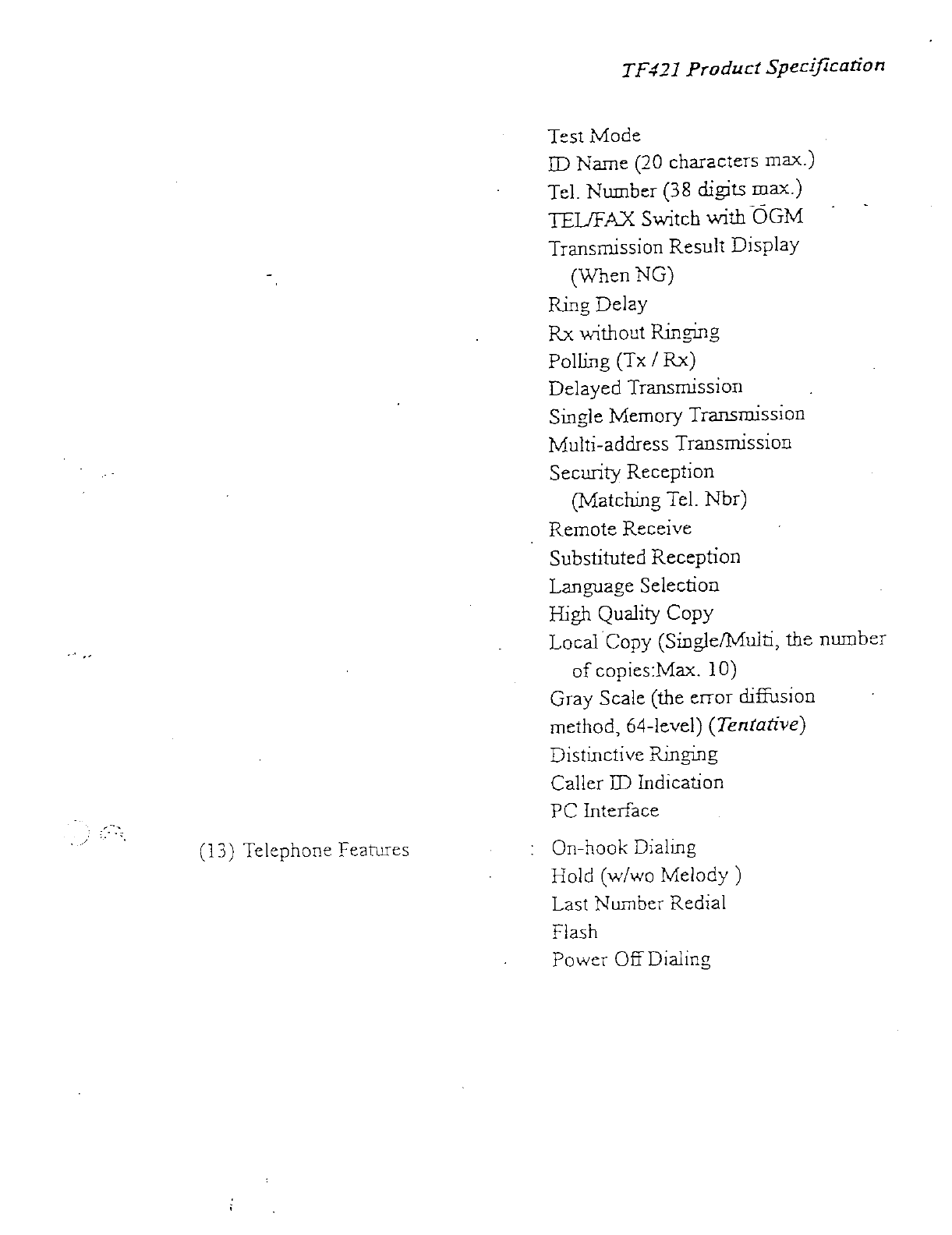 TF421 Product Specification

Test Mode
ID Name (20 characters max.)
Tel. Number (38 digits max.)
TEL/FAX Switch with OGM
Transmission Result Display
(When NG)
Ring Delay
Rx without Ringing
Polling (Tx / Rx)
Delayed Transmission
Single Memory Transmission
Multi-address Transmission
Security Reception
(Matching Tel. Nbr)
Remote Receive
Substituted Reception
Language Selection
High Quality Copy
Local Copy (Single/Multi, the number of copies:Max. 10)
Gray Scale (the error diffusion method, 64-level) (Tentative)
Distinctive Ringing
Caller ID Indication
PC Interface

(13) Telephone Features : On-hook Dialing
Hold (w/wo Melody )
Last Number Redial
Flash
Power Off Dialing